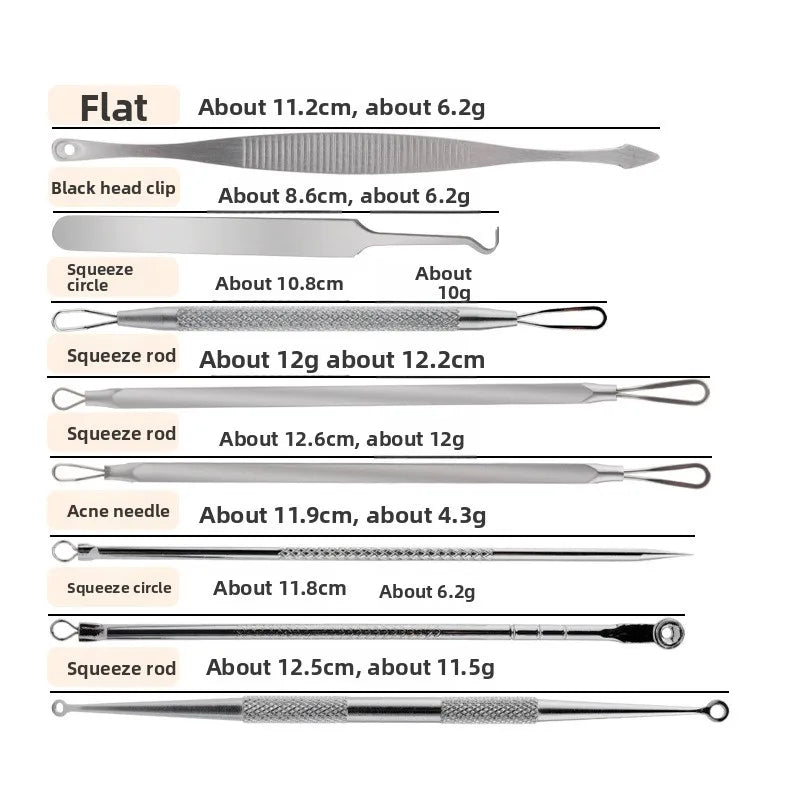 Flat
About 11.2cm, about 6.2g

Black head clip
About 8.6cm, about 6.2g

Squeeze circle
About 10.8cm
About 10g

Squeeze rod
About 12g about 12.2cm

Squeeze rod
About 12.6cm, about 12g

Acne needle
About 11.9cm, about 4.3g

Squeeze circle
About 11.8cm
About 6.2g

Squeeze rod
About 12.5cm, about 11.5g